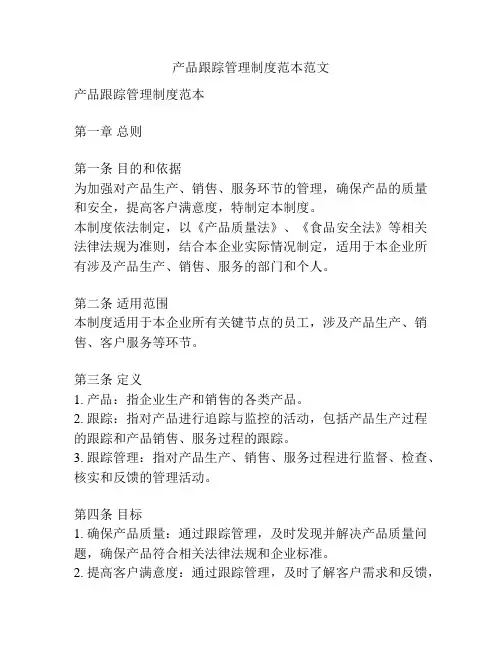 产品跟踪管理制度范本范文

产品跟踪管理制度范本

第一章 总则

第一条 目的和依据
为加强对产品生产、销售、服务环节的管理，确保产品的质量和安全，提高客户满意度，特制定本制度。
本制度依法制定，以《产品质量法》、《食品安全法》等相关法律法规为准则，结合本企业实际情况制定，适用于本企业所有涉及产品生产、销售、服务的部门和个人。

第二条 适用范围
本制度适用于本企业所有关键节点的员工，涉及产品生产、销售、客户服务等环节。

第三条 定义
1. 产品：指企业生产和销售的各类产品。
2. 跟踪：指对产品进行追踪与监控的活动，包括产品生产过程的跟踪和产品销售、服务过程的跟踪。
3. 跟踪管理：指对产品生产、销售、服务过程进行监督、检查、核实和反馈的管理活动。

第四条 目标
1. 确保产品质量：通过跟踪管理，及时发现并解决产品质量问题，确保产品符合相关法律法规和企业标准。
2. 提高客户满意度：通过跟踪管理，及时了解客户需求和反馈，